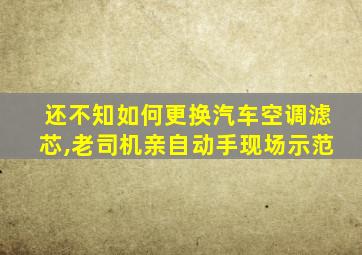 还不知如何更换汽车空调滤芯,老司机亲自动手现场示范